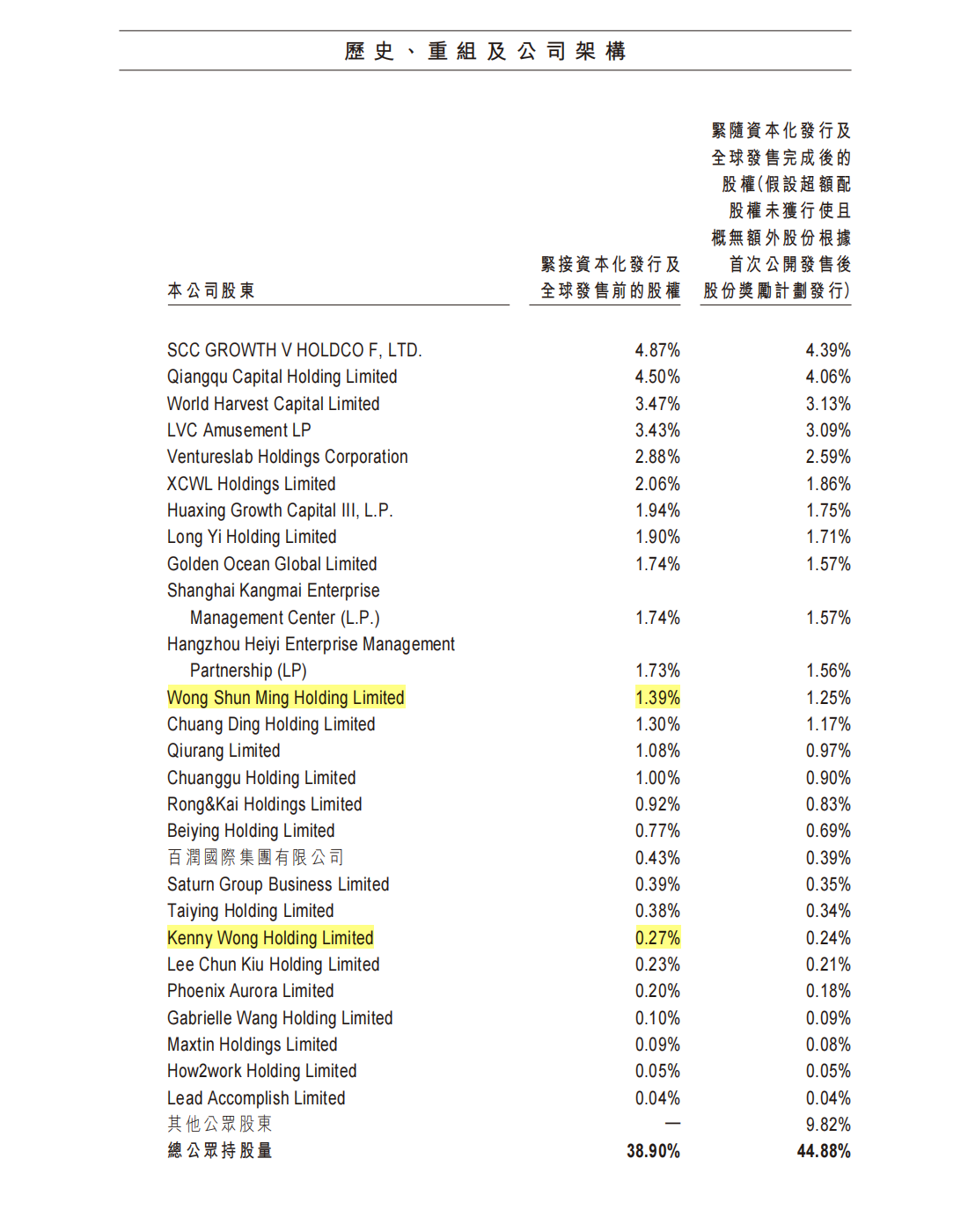 歷史、重組及公司架構

| 本公司股東 | 緊接資本化發行及全球發售前的股權 | 緊隨資本化發行及全球發售完成後的股權(假設超額配股權未獲行使且概無額外股份根據首次公開發售後股份獎勵計劃發行) |
|---|---|---|
| SCC GROWTH V HOLDCO F, LTD. | 4.87% | 4.39% |
| Qiangqu Capital Holding Limited | 4.50% | 4.06% |
| World Harvest Capital Limited | 3.47% | 3.13% |
| LVC Amusement LP | 3.43% | 3.09% |
| Ventureslab Holdings Corporation | 2.88% | 2.59% |
| XCWL Holdings Limited | 2.06% | 1.86% |
| Huaxing Growth Capital III, L.P. | 1.94% | 1.75% |
| Long Yi Holding Limited | 1.90% | 1.71% |
| Golden Ocean Global Limited | 1.74% | 1.57% |
| Shanghai Kangmai Enterprise Management Center (L.P.) | 1.74% | 1.57% |
| Hangzhou Heiyi Enterprise Management Partnership (LP) | 1.73% | 1.56% |
| Wong Shun Ming Holding Limited | 1.39% | 1.25% |
| Chuang Ding Holding Limited | 1.30% | 1.17% |
| Qiurang Limited | 1.08% | 0.97% |
| Chuanggu Holding Limited | 1.00% | 0.90% |
| Rong&Kai Holdings Limited | 0.92% | 0.83% |
| Beiying Holding Limited | 0.77% | 0.69% |
| 百潤國際集團有限公司 | 0.43% | 0.39% |
| Saturn Group Business Limited | 0.39% | 0.35% |
| Taiying Holding Limited | 0.38% | 0.34% |
| Kenny Wong Holding Limited | 0.27% | 0.24% |
| Lee Chun Kiu Holding Limited | 0.23% | 0.21% |
| Phoenix Aurora Limited | 0.20% | 0.18% |
| Gabrielle Wang Holding Limited | 0.10% | 0.09% |
| Maxtin Holdings Limited | 0.09% | 0.08% |
| How2work Holding Limited | 0.05% | 0.05% |
| Lead Accomplish Limited | 0.04% | 0.04% |
| 其他公眾股東 | — | 9.82% |
| 總公眾持股量 | 38.90% | 44.88% |